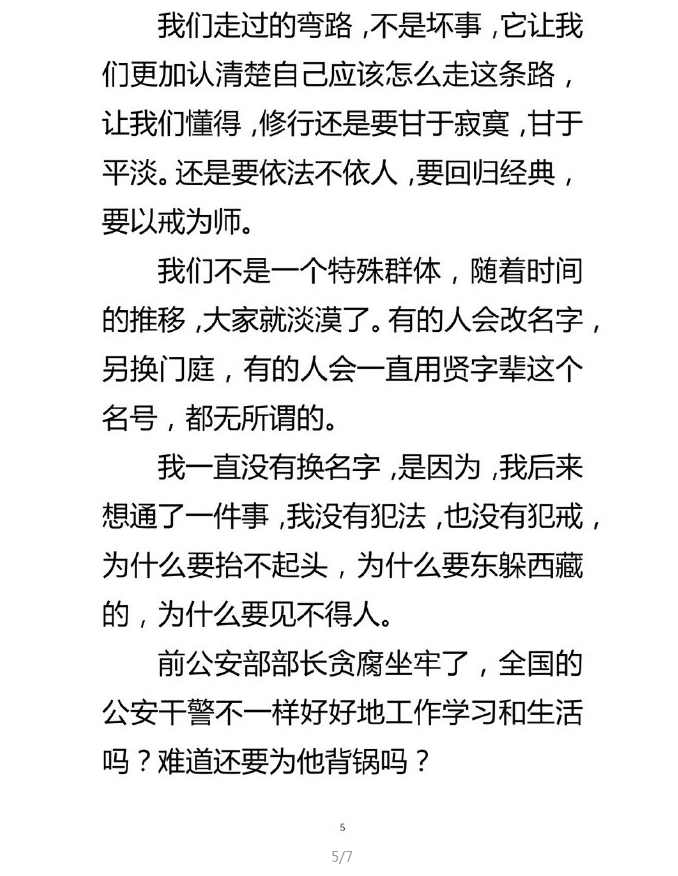 我们走过的弯路，不是坏事，它让我们更加认清楚自己应该怎么走这条路，让我们懂得，修行还是要甘于寂寞，甘于平淡。还是要依法不依人，要回归经典，要以戒为师。

我们不是一个特殊群体，随着时间的推移，大家就淡漠了。有的人会改名字，另换门庭，有的人会一直用贤字辈这个名号，都无所谓的。

我一直没有换名字，是因为，我后来想通了一件事，我没有犯法，也没有犯戒，为什么要抬不起头，为什么要东躲西藏的，为什么要见不得人。

前公安部部长贪腐坐牢了，全国的公安干警不一样好好地工作学习和生活吗？难道还要为他背锅吗？

5

5/7